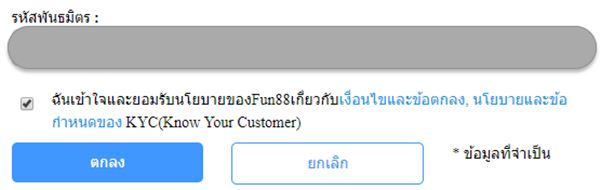 รหัสพันธมิตร :

ฉันเข้าใจและยอมรับนโยบายของFun88เกี่ยวกับเงื่อนไขและข้อตกลง, นโยบายและข้อกำหนดของ KYC(Know Your Customer)

ตกลง

ยกเลิก

* ข้อมูลที่จำเป็น